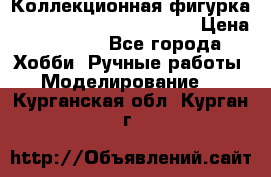 Коллекционная фигурка
Цена
Все города
Хобби Ручные работы
Моделирование
Курганская обл Курган г

http://Объявлений.сайт